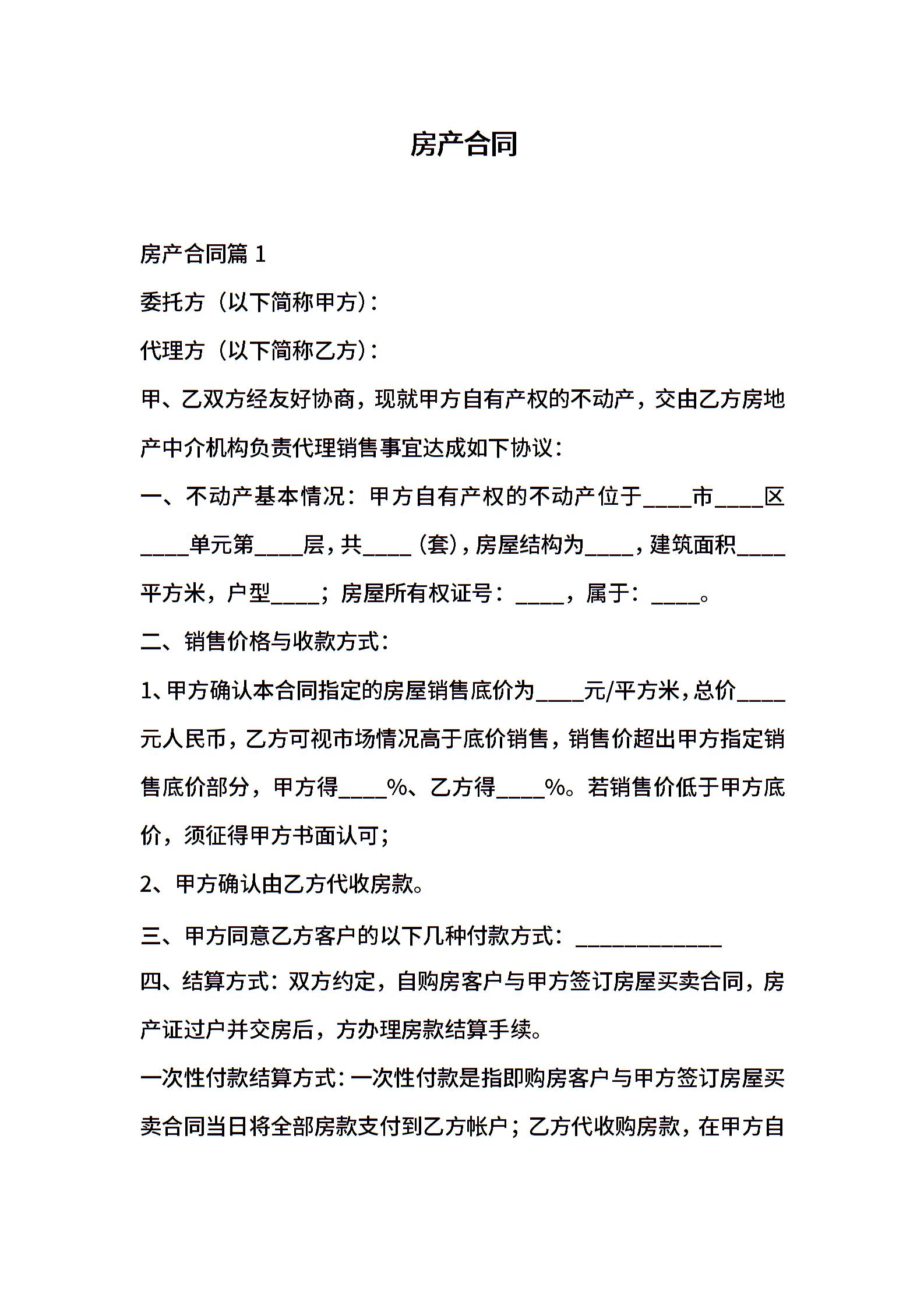 房产合同

房产合同篇 1

委托方（以下简称甲方）：

代理方（以下简称乙方）：

甲、乙双方经友好协商，现就甲方自有产权的不动产，交由乙方房地产中介机构负责代理销售事宜达成如下协议：

一、不动产基本情况：甲方自有产权的不动产位于____市____区____单元第____层，共____（套），房屋结构为____，建筑面积____平方米，户型____；房屋所有权证号：____，属于：____。

二、销售价格与收款方式：

1、甲方确认本合同指定的房屋销售底价为____元/平方米，总价____元人民币，乙方可视市场情况高于底价销售，销售价超出甲方指定销售底价部分，甲方得____%、乙方得____%。若销售价低于甲方底价，须征得甲方书面认可；

2、甲方确认由乙方代收房款。

三、甲方同意乙方客户的以下几种付款方式：____________

四、结算方式：双方约定，自购房客户与甲方签订房屋买卖合同，房产证过户并交房后，方办理房款结算手续。

一次性付款结算方式：一次性付款是指即购房客户与甲方签订房屋买卖合同当日将全部房款支付到乙方帐户；乙方代收购房款，在甲方自